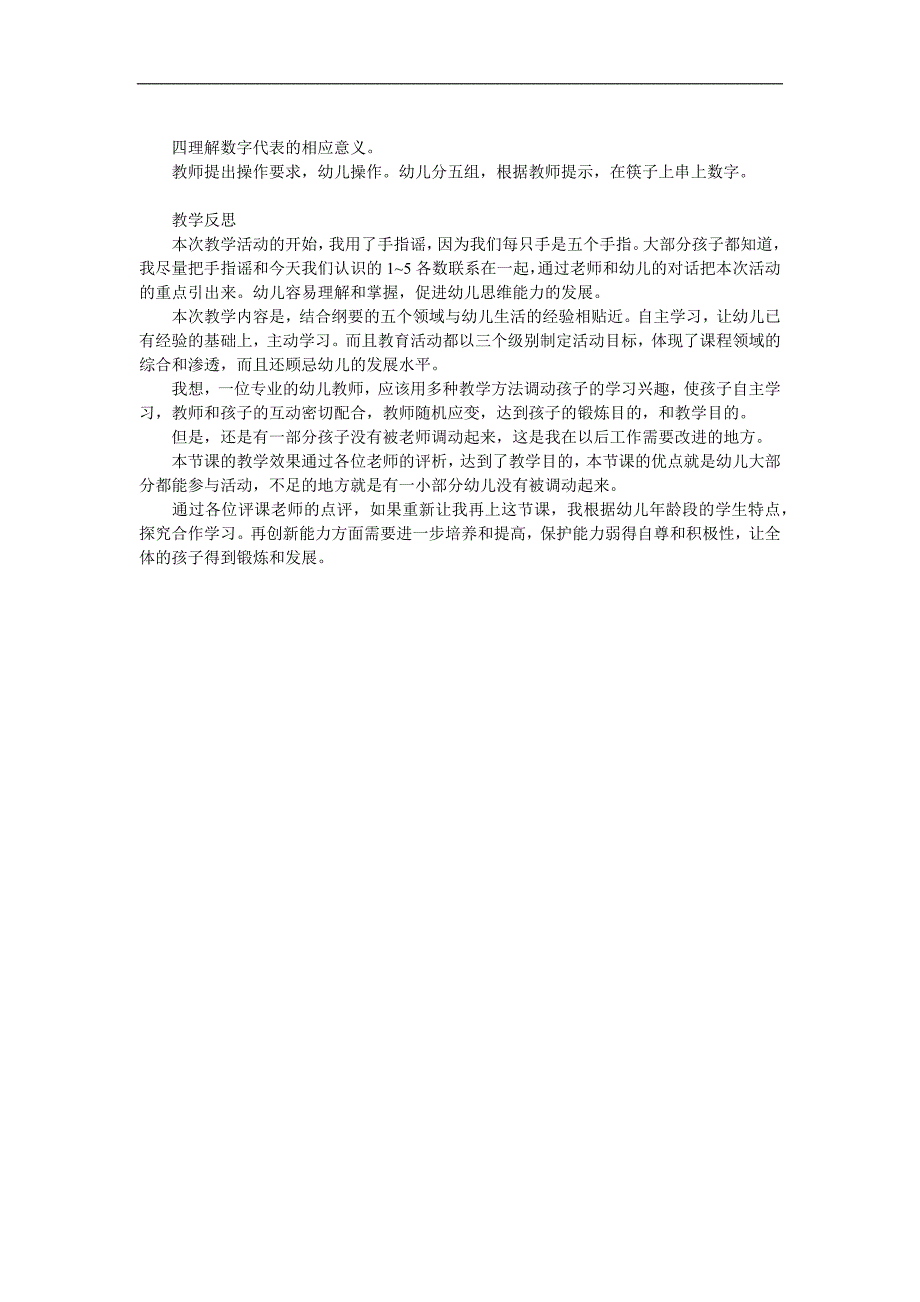 四理解数字代表的相应意义。
教师提出操作要求，幼儿操作。幼儿分五组，根据教师提示，在筷子上串上数字。

教学反思
本次教学活动的开始，我用了手指谣，因为我们每只手是五个手指。大部分孩子都知道，我尽量把手指谣和今天我们认识的 1~5 各数联系在一起，通过老师和幼儿的对话把本次活动的重点引出来。幼儿容易理解和掌握，促进幼儿思维能力的发展。
本次教学内容是，结合纲要的五个领域与幼儿生活的经验相贴近。自主学习，让幼儿已有经验的基础上，主动学习。而且教育活动都以三个级别制定活动目标，体现了课程领域的综合和渗透，而且还顾忌幼儿的发展水平。
我想，一位专业的幼儿教师，应该用多种教学方法调动孩子的学习兴趣，使孩子自主学习，教师和孩子的互动密切配合，教师随机应变，达到孩子的锻炼目的，和教学目的。
但是，还是有一部分孩子没有被老师调动起来，这是我在以后工作需要改进的地方。
本节课的教学效果通过各位老师的评析，达到了教学目的，本节课的优点就是幼儿大部分都能参与活动，不足的地方就是有一小部分幼儿没有被调动起来。
通过各位评课老师的点评，如果重新让我再上这节课，我根据幼儿年龄段的学生特点，探究合作学习。再创新能力方面需要进一步培养和提高，保护能力弱得自尊和积极性，让全体的孩子得到锻炼和发展。